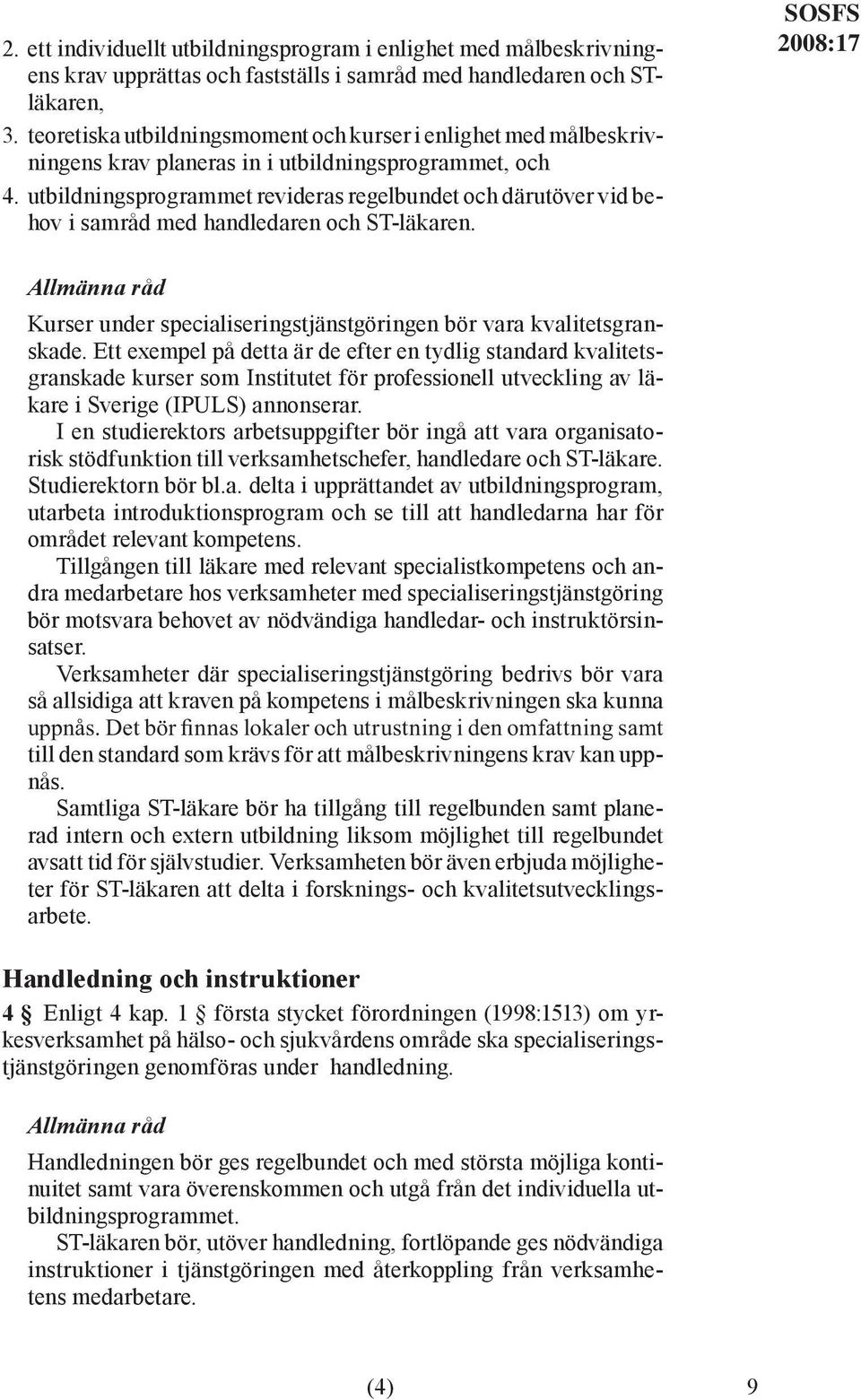 SOSFS 2008:17

2. ett individuellt utbildningsprogram i enlighet med målbeskrivningens krav upprättas och fastställs i samråd med handledaren och ST-läkaren,
3. teoretiska utbildningsmoment och kurser i enlighet med målbeskrivningens krav planeras in i utbildningsprogrammet, och
4. utbildningsprogrammet revideras regelbundet och därutöver vid behov i samråd med handledaren och ST-läkaren.

Allmänna råd

Kurser under specialiseringstjänstgöringen bör vara kvalitetsgranskade. Ett exempel på detta är de efter en tydlig standard kvalitetsgranskade kurser som Institutet för professionell utveckling av läkare i Sverige (IPULS) annonserar.
I en studierektors arbetsuppgifter bör ingå att vara organisatorisk stödfunktion till verksamhetschefer, handledare och ST-läkare. Studierektorn bör bl.a. delta i upprättandet av utbildningsprogram, utarbeta introduktionsprogram och se till att handledarna har för området relevant kompetens.
Tillgången till läkare med relevant specialistkompetens och andra medarbetare hos verksamheter med specialiseringstjänstgöring bör motsvara behovet av nödvändiga handledar- och instruktörsinsatser.
Verksamheter där specialiseringstjänstgöring bedrivs bör vara så allsidiga att kraven på kompetens i målbeskrivningen ska kunna uppnås. Det bör finnas lokaler och utrustning i den omfattning samt till den standard som krävs för att målbeskrivningens krav kan uppnås.
Samtliga ST-läkare bör ha tillgång till regelbunden samt planerad intern och extern utbildning liksom möjlighet till regelbundet avsatt tid för självstudier. Verksamheten bör även erbjuda möjligheter för ST-läkaren att delta i forsknings- och kvalitetsutvecklingsarbete.

Handledning och instruktioner

4 § Enligt 4 kap. 1 § första stycket förordningen (1998:1513) om yrkesverksamhet på hälso- och sjukvårdens område ska specialiseringstjänstgöringen genomföras under handledning.

Allmänna råd

Handledningen bör ges regelbundet och med största möjliga kontinuitet samt vara överenskommen och utgå från det individuella utbildningsprogrammet.
ST-läkaren bör, utöver handledning, fortlöpande ges nödvändiga instruktioner i tjänstgöringen med återkoppling från verksamhetens medarbetare.

(4) 9